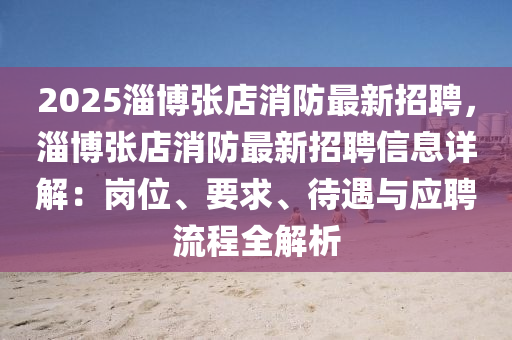 2025淄博张店消防最新招聘，淄博张店消防最新招聘信息详解：岗位、要求、待遇与应聘流程全解析